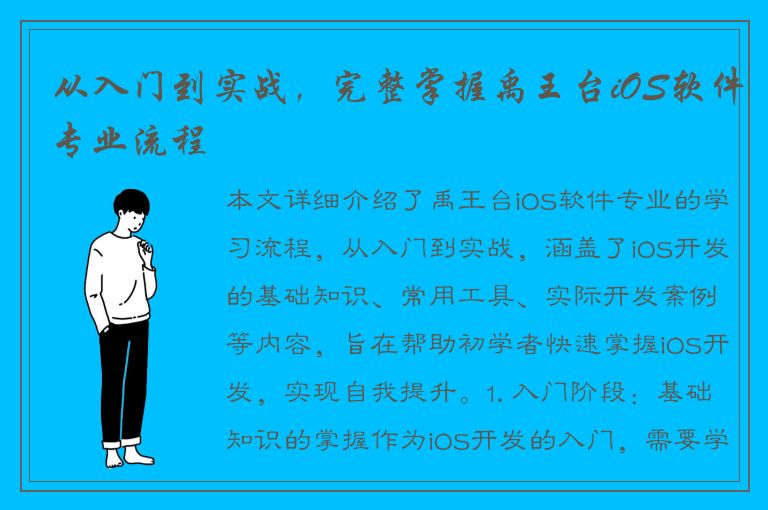 从入门到实战，完整掌握禹王台iOS软件专业流程

本文详细介绍了禹王台iOS软件专业的学习流程，从入门到实战，涵盖了iOS开发的基础知识、常用工具、实际开发案例等内容，旨在帮助初学者快速掌握iOS开发，实现自我提升。1. 入门阶段：基础知识的掌握作为iOS开发的入门，需要学